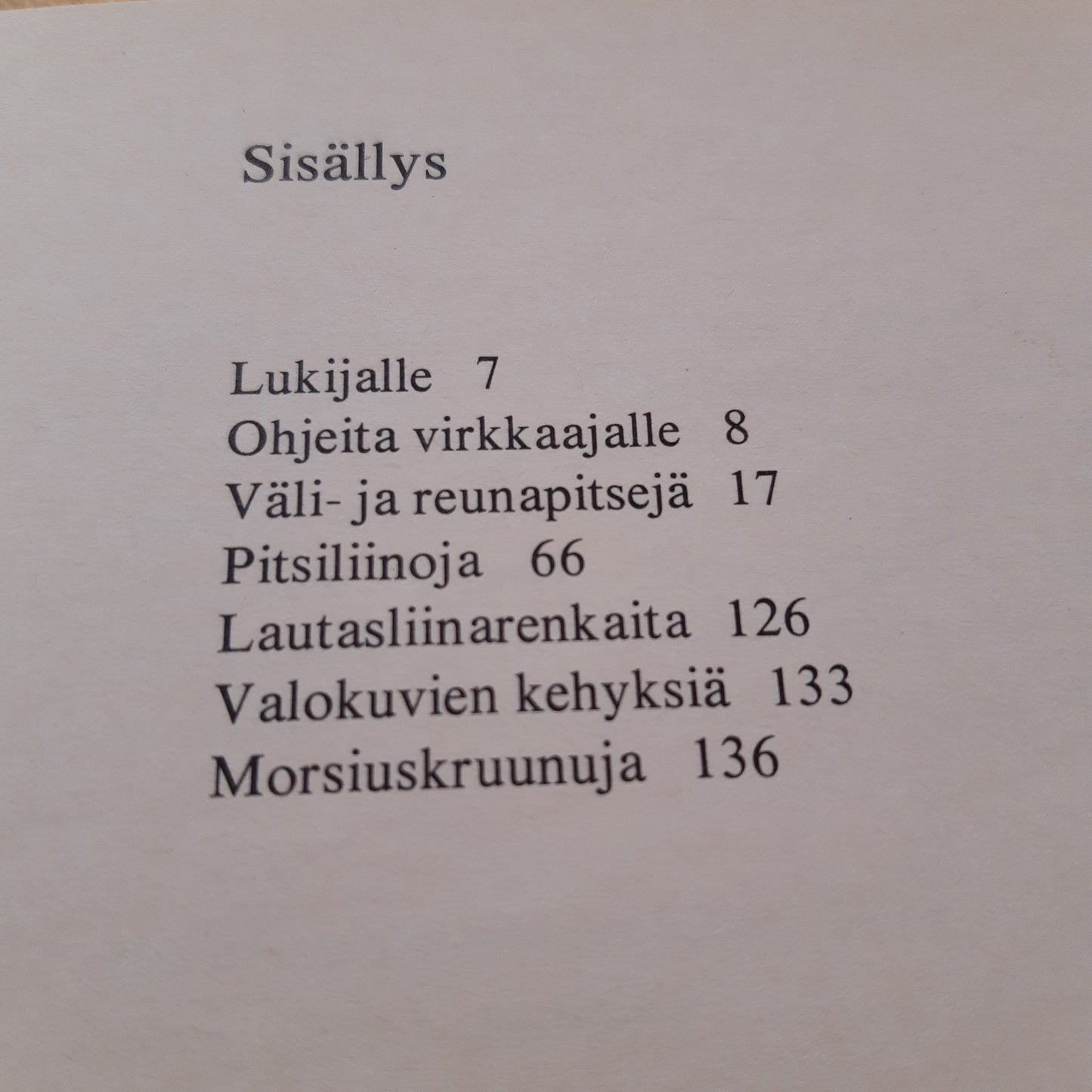 Sisällys

Lukijalle 7
Ohjeita virkkaajalle 8
Väli- ja reunapitsejä 17
Pitsiliinoja 66
Lautasliinarenkaita 126
Valokuvien kehyksiä 133
Morsiuskruunuja 136